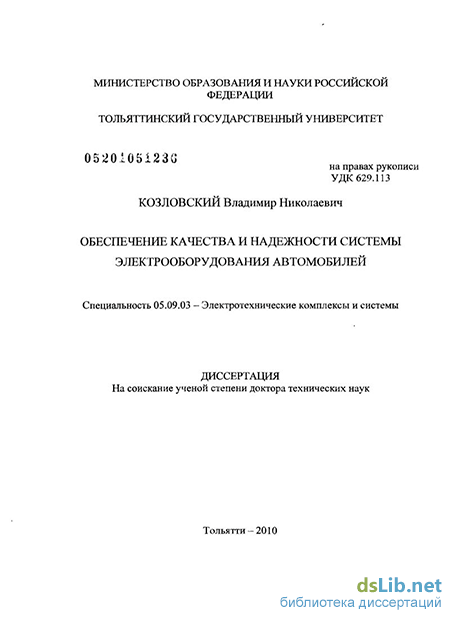 МИНИСТЕРСТВО ОБРАЗОВАНИЯ И НАУКИ РОССИЙСКОЙ ФЕДЕРАЦИИ

ТОЛЬЯТТИНСКИЙ ГОСУДАРСТВЕННЫЙ УНИВЕРСИТЕТ

05201051236

на правах рукописи
УДК 629.113

КОЗЛОВСКИЙ Владимир Николаевич

ОБЕСПЕЧЕНИЕ КАЧЕСТВА И НАДЕЖНОСТИ СИСТЕМЫ ЭЛЕКТРООБОРУДОВАНИЯ АВТОМОБИЛЕЙ

Специальность 05.09.03 – Электротехнические комплексы и системы

ДИССЕРТАЦИЯ
На соискание ученой степени доктора технических наук

Тольятти – 2010

dsLib.net
библиотека диссертаций